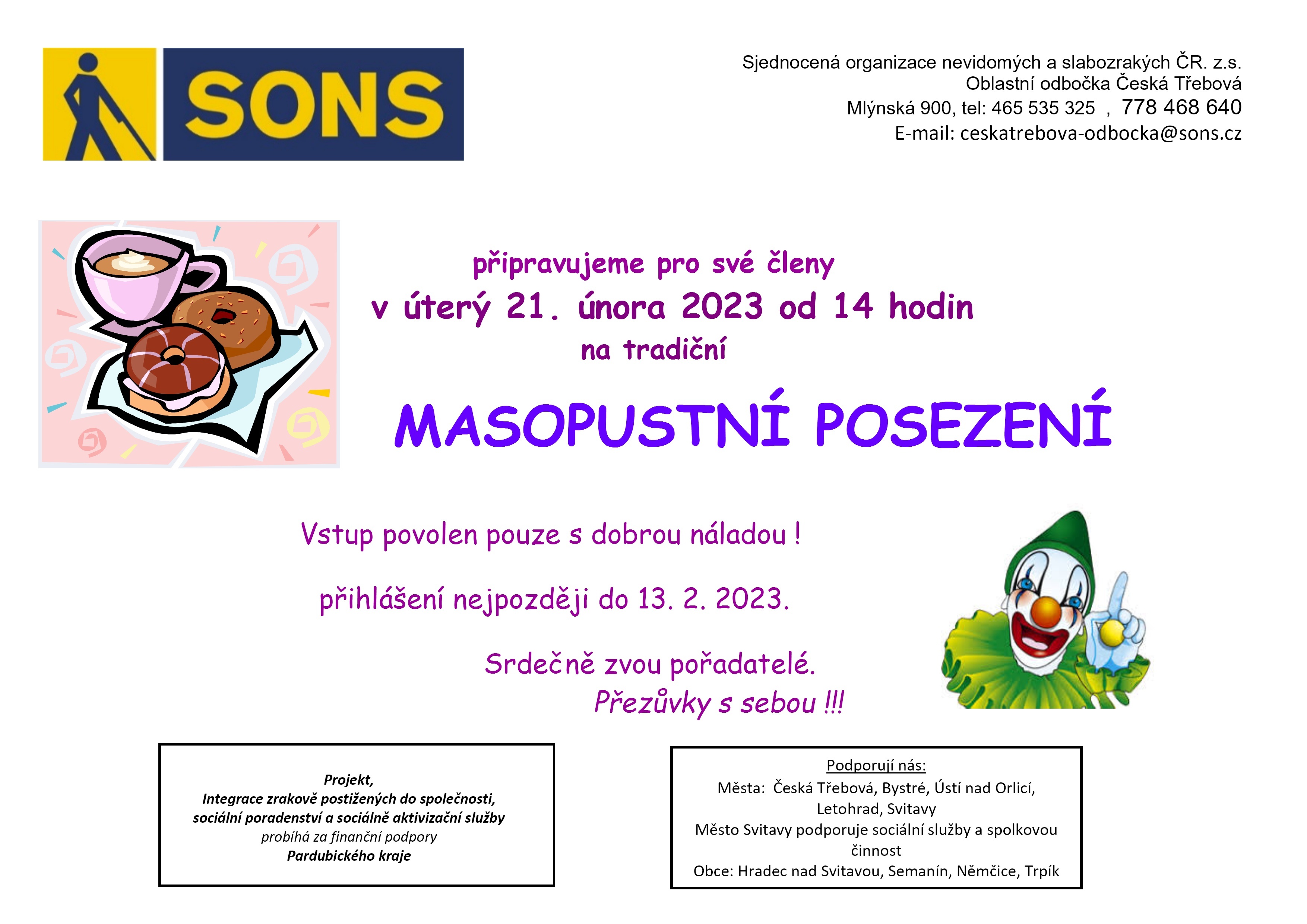 SONS

Sjednocená organizace nevidomých a slabozrakých ČR. z.s.
Oblastní odbočka Česká Třebová
Mlýnská 900, tel: 465 535 325 , 778 468 640
E-mail: ceskatrebova-odbocka@sons.cz

připravujeme pro své členy
v úterý 21. února 2023 od 14 hodin
na tradiční

MASOPUSTNÍ POSEZENÍ

Vstup povolen pouze s dobrou náladou !

přihlášení nejpozději do 13. 2. 2023.

Srdečně zvou pořadatelé.
Přezůvky s sebou !!!

Projekt,
Integrace zrakově postižených do společnosti,
sociální poradenství a sociálně aktivizační služby
probíhá za finanční podpory
Pardubického kraje

Podporují nás:
Města: Česká Třebová, Bystré, Ústí nad Orlicí, Letohrad, Svitavy
Město Svitavy podporuje sociální služby a spolkovou činnost
Obce: Hradec nad Svitavou, Semanín, Němčice, Trpík